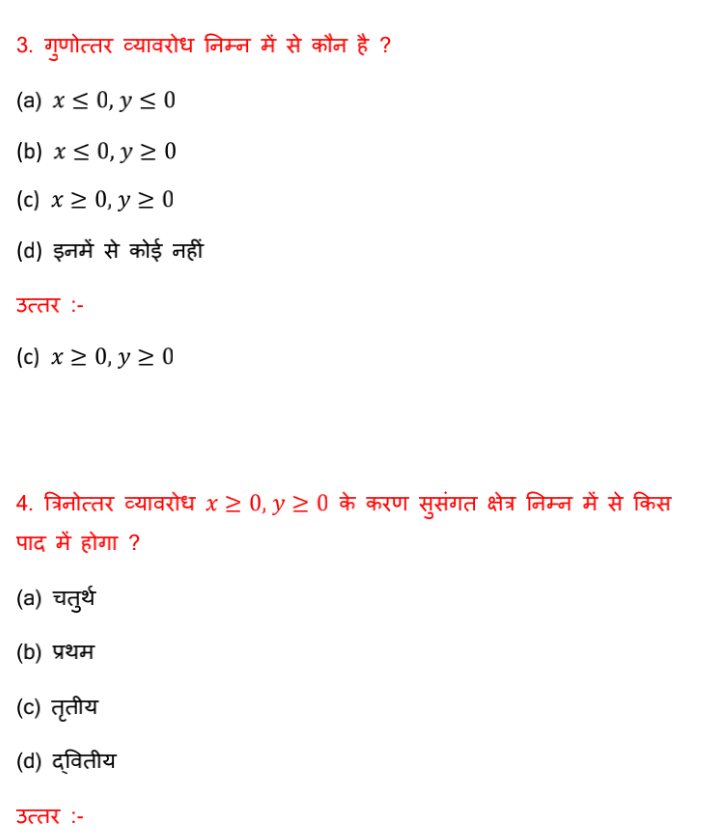 3. गुणोत्तर व्यावरोध निम्न में से कौन है ?

(a) $x \leq 0, y \leq 0$

(b) $x \leq 0, y \geq 0$

(c) $x \geq 0, y \geq 0$

(d) इनमें से कोई नहीं

उत्तर :-

(c) $x \geq 0, y \geq 0$

4. त्रिनोत्तर व्यावरोध $x \geq 0, y \geq 0$ के करण सुसंगत क्षेत्र निम्न में से किस पाद में होगा ?

(a) चतुर्थ

(b) प्रथम

(c) तृतीय

(d) द्वितीय

उत्तर :-